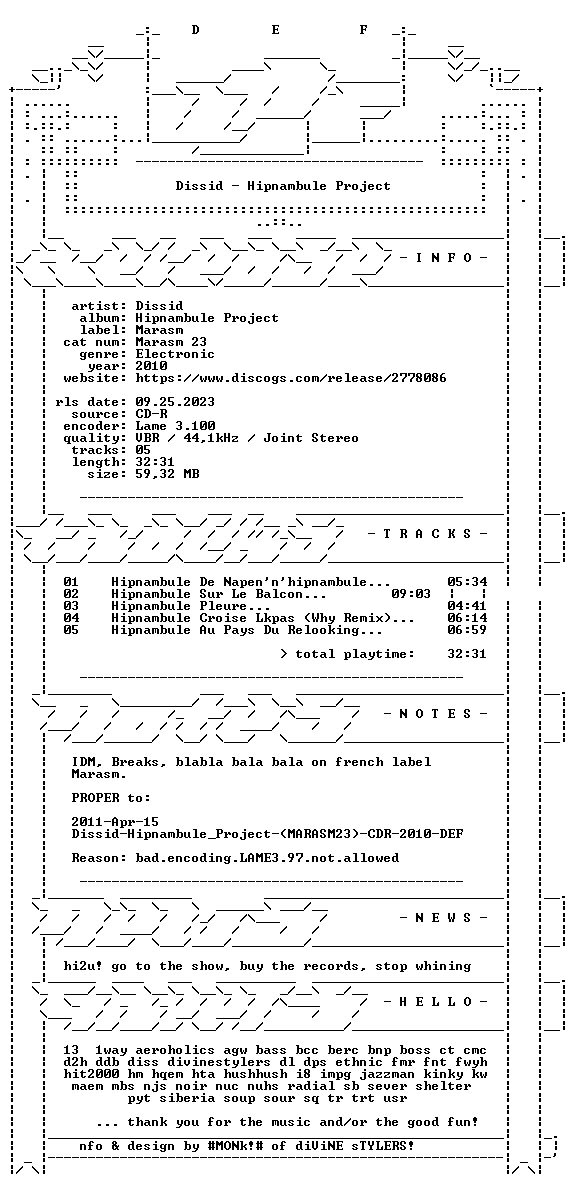 D E F

Dissid - Hipnambule Project

- I N F O -

artist: Dissid
album: Hipnambule Project
label: Marasm
cat num: Marasm 23
genre: Electronic
year: 2010
website: https://www.discogs.com/release/2778086

rls date: 09.25.2023
source: CD-R
encoder: Lame 3.100
quality: VBR / 44,1kHz / Joint Stereo
tracks: 05
length: 32:31
size: 59,32 MB

- T R A C K S -

01 Hipnambule De Napen'n'hipnambule... 05:34
02 Hipnambule Sur Le Balcon... 09:03
03 Hipnambule Pleure... 04:41
04 Hipnambule Croise Lkpas (Why Remix)... 06:14
05 Hipnambule Au Pays Du Relooking... 06:59

> total playtime: 32:31

- N O T E S -

IDM, Breaks, blabla bala bala on french label Marasm.

PROPER to:

2011-Apr-15
Dissid-Hipnambule_Project-(MARASM23)-CDR-2010-DEF

Reason: bad.encoding.LAME3.97.not.allowed

- N E W S -

hi2u! go to the show, buy the records, stop whining

- H E L L O -

13 1way aeroholics agw bass bcc berc bnp boss ct cmc d2h ddb diss divinestylers dl dps ethnic fmr fnt fwyh hit2000 hm hqem hta hushhush i8 impg jazzman kinky kw maem mbs njs noir nuc nuhs radial sb sever shelter pyt siberia soup sour sq tr trt usr

... thank you for the music and/or the good fun!

nfo & design by #MONk!# of diViNE sTYLERS!